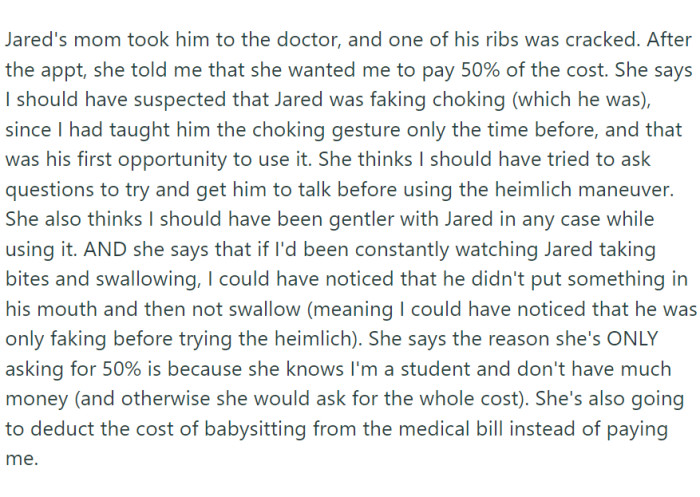 Jared's mom took him to the doctor, and one of his ribs was cracked. After the appt, she told me that she wanted me to pay 50% of the cost. She says I should have suspected that Jared was faking choking (which he was), since I had taught him the choking gesture only the time before, and that was his first opportunity to use it. She thinks I should have tried to ask questions to try and get him to talk before using the heimlich maneuver. She also thinks I should have been gentler with Jared in any case while using it. AND she says that if I'd been constantly watching Jared taking bites and swallowing, I could have noticed that he didn't put something in his mouth and then not swallow (meaning I could have noticed that he was only faking before trying the heimlich). She says the reason she's ONLY asking for 50% is because she knows I'm a student and don't have much money (and otherwise she would ask for the whole cost). She's also going to deduct the cost of babysitting from the medical bill instead of paying me.